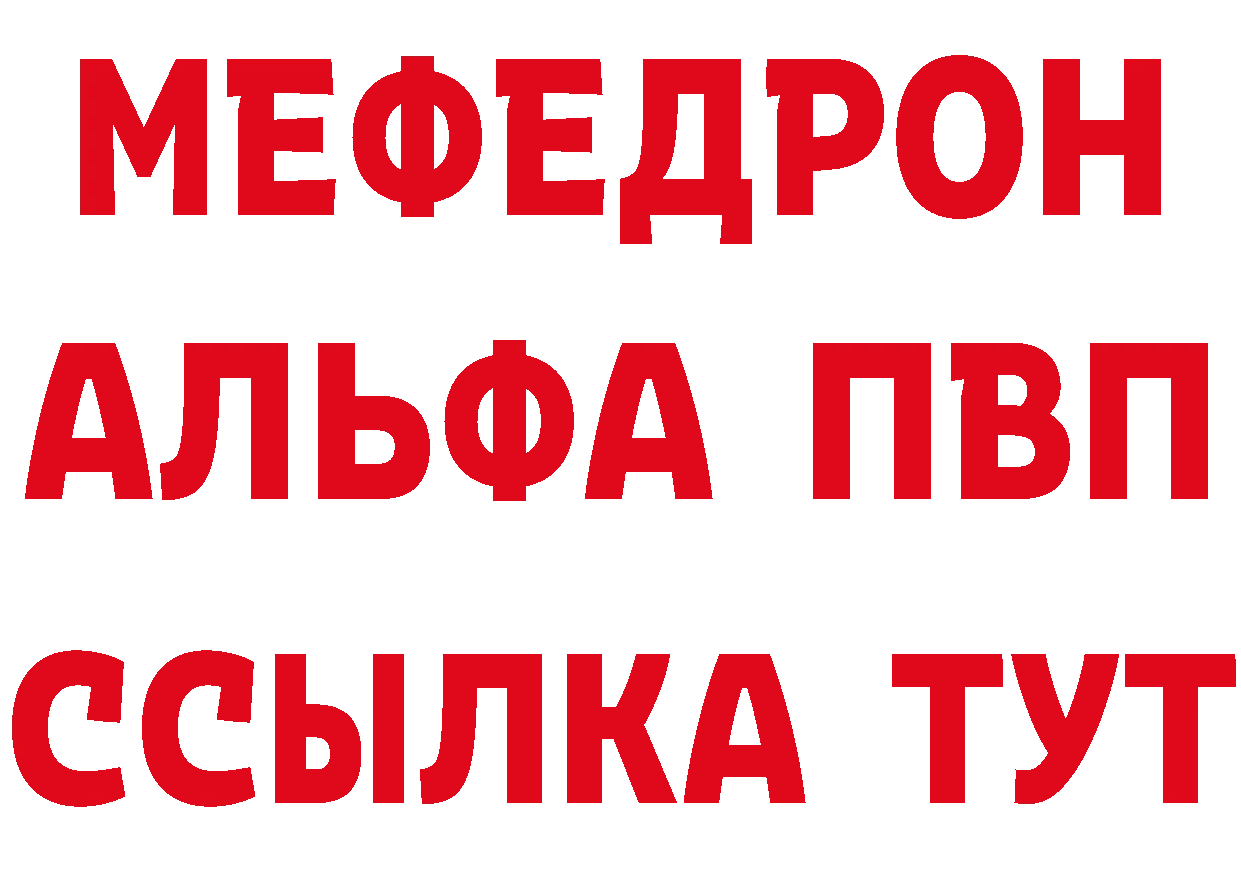 МЕФЕДРОН
АЛЬФА ПВП
ССЫЛКА ТУТ